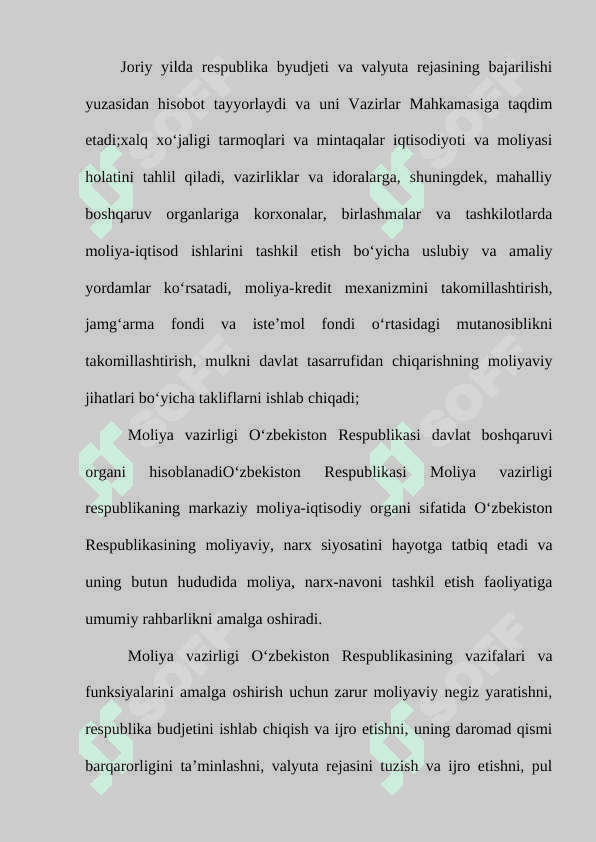 Joriy yilda respublika byudjeti va valyuta rejasining bajarilishi yuzasidan hisobot tayyorlaydi va uni Vazirlar Mahkamasiga taqdim etadi;xalq xo‘jaligi tarmoqlari va mintaqalar iqtisodiyoti va moliyasi holatini tahlil qiladi, vazirliklar va idoralarga, shuningdek, mahalliy boshqaruv organlariga korxonalar, birlashmalar va tashkilotlarda moliya-iqtisod ishlarini tashkil etish bo‘yicha uslubiy va amaliy yordamlar ko‘rsatadi, moliya-kredit mexanizmini takomillashtirish, jamg‘arma fondi va iste’mol fondi o‘rtasidagi mutanosiblikni takomillashtirish, mulkni davlat tasarrufidan chiqarishning moliyaviy jihatlari bo‘yicha takliflarni ishlab chiqadi;

Moliya vazirligi O‘zbekiston Respublikasi davlat boshqaruvi organi hisoblanadiO‘zbekiston Respublikasi Moliya vazirligi respublikaning markaziy moliya-iqtisodiy organi sifatida O‘zbekiston Respublikasining moliyaviy, narx siyosatini hayotga tatbiq etadi va uning butun hududida moliya, narx-navoni tashkil etish faoliyatiga umumiy rahbarlikni amalga oshiradi.

Moliya vazirligi O‘zbekiston Respublikasining vazifalari va funksiyalarini amalga oshirish uchun zarur moliyaviy negiz yaratishni, respublika budjetini ishlab chiqish va ijro etishni, uning daromad qismi barqarorligini ta’minlashni, valyuta rejasini tuzish va ijro etishni, pul